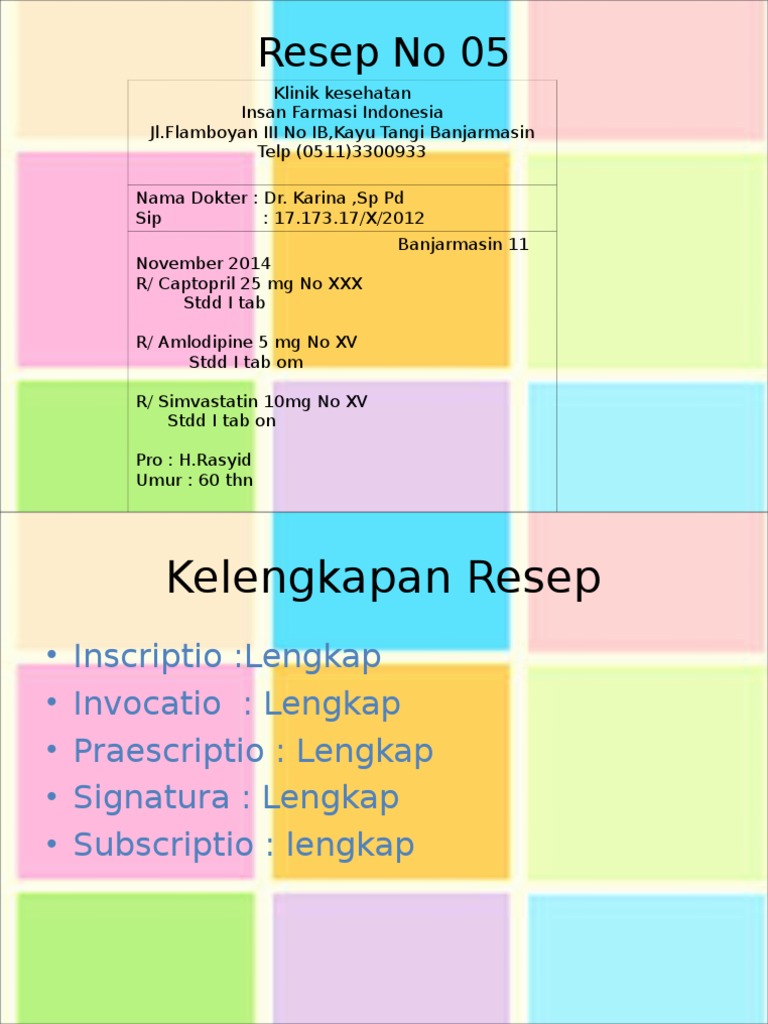 Resep No 05

Klinik kesehatan
Insan Farmasi Indonesia
Jl.Flamboyan III No IB,Kayu Tangi Banjarmasin
Telp (0511)3300933

Nama Dokter : Dr. Karina ,Sp Pd
Sip : 17.173.17/X/2012

Banjarmasin 11 November 2014
R/ Captopril 25 mg No XXX
Stdd I tab

R/ Amlodipine 5 mg No XV
Stdd I tab om

R/ Simvastatin 10mg No XV
Stdd I tab on

Pro : H.Rasyid
Umur : 60 thn

Kelengkapan Resep

• Inscriptio :Lengkap
• Invocatio : Lengkap
• Praescriptio : Lengkap
• Signatura : Lengkap
• Subscriptio : lengkap